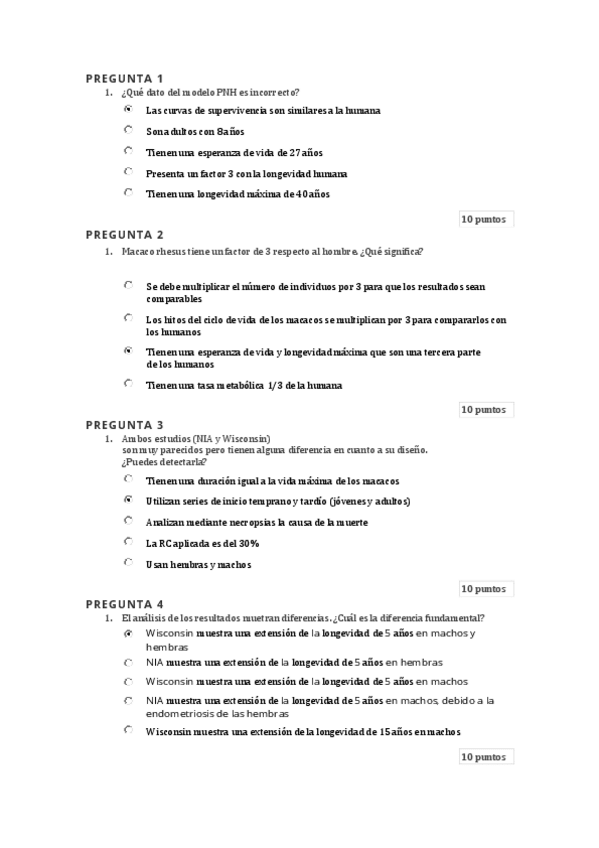 PREGUNTA 1

1. ¿Qué dato del modelo PNH es incorrecto?

Las curvas de supervivencia son similares a la humana

Son adultos con 8 años

Tienen una esperanza de vida de 27 años

Presenta un factor 3 con la longevidad humana

Tienen una longevidad máxima de 40 años

10 puntos

PREGUNTA 2

1. Macaco rhesus tiene un factor de 3 respecto al hombre. ¿Qué significa?

Se debe multiplicar el número de individuos por 3 para que los resultados sean comparables

Los hitos del ciclo de vida de los macacos se multiplican por 3 para compararlos con los humanos

Tienen una esperanza de vida y longevidad máxima que son una tercera parte de los humanos

Tienen una tasa metabólica 1/3 de la humana

10 puntos

PREGUNTA 3

1. Ambos estudios (NIA y Wisconsin) son muy parecidos pero tienen alguna diferencia en cuanto a su diseño. ¿Puedes detectarla?

Tienen una duración igual a la vida máxima de los macacos

Utilizan series de inicio temprano y tardío (jóvenes y adultos)

Analizan mediante necropsias la causa de la muerte

La RC aplicada es del 30%

Usan hembras y machos

10 puntos

PREGUNTA 4

1. El análisis de los resultados muetran diferencias. ¿Cuál es la diferencia fundamental?

Wisconsin muestra una extensión de la longevidad de 5 años en machos y hembras

NIA muestra una extensión de la longevidad de 5 años en hembras

Wisconsin muestra una extensión de la longevidad de 5 años en machos

NIA muestra una extensión de la longevidad de 5 años en machos, debido a la endometriosis de las hembras

Wisconsin muestra una extensión de la longevidad de 15 años en machos

10 puntos